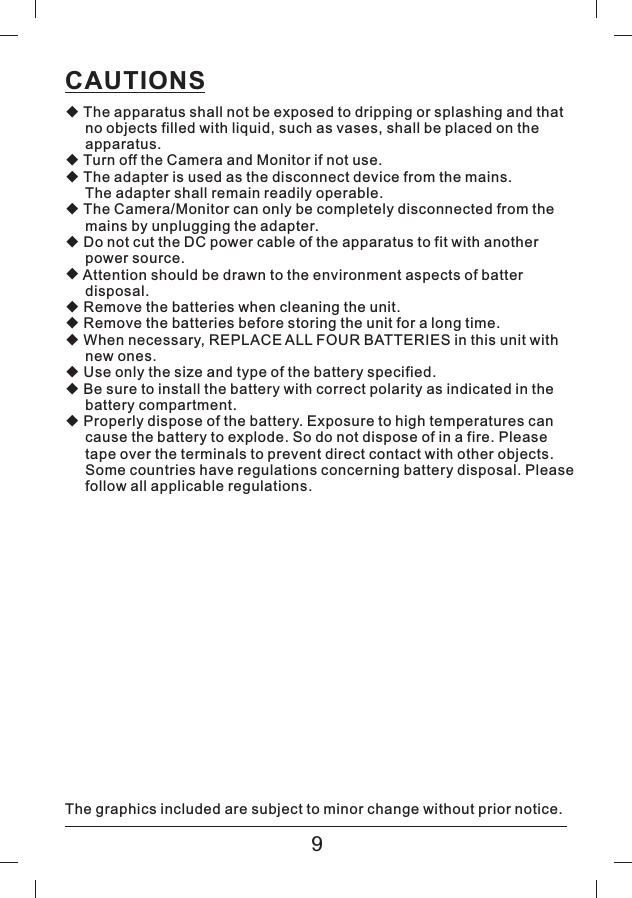 CAUTIONS

◆ The apparatus shall not be exposed to dripping or splashing and that no objects filled with liquid, such as vases, shall be placed on the apparatus.
◆ Turn off the Camera and Monitor if not use.
◆ The adapter is used as the disconnect device from the mains. The adapter shall remain readily operable.
◆ The Camera/Monitor can only be completely disconnected from the mains by unplugging the adapter.
◆ Do not cut the DC power cable of the apparatus to fit with another power source.
◆ Attention should be drawn to the environment aspects of batter disposal.
◆ Remove the batteries when cleaning the unit.
◆ Remove the batteries before storing the unit for a long time.
◆ When necessary, REPLACE ALL FOUR BATTERIES in this unit with new ones.
◆ Use only the size and type of the battery specified.
◆ Be sure to install the battery with correct polarity as indicated in the battery compartment.
◆ Properly dispose of the battery. Exposure to high temperatures can cause the battery to explode. So do not dispose of in a fire. Please tape over the terminals to prevent direct contact with other objects. Some countries have regulations concerning battery disposal. Please follow all applicable regulations.

The graphics included are subject to minor change without prior notice.

9